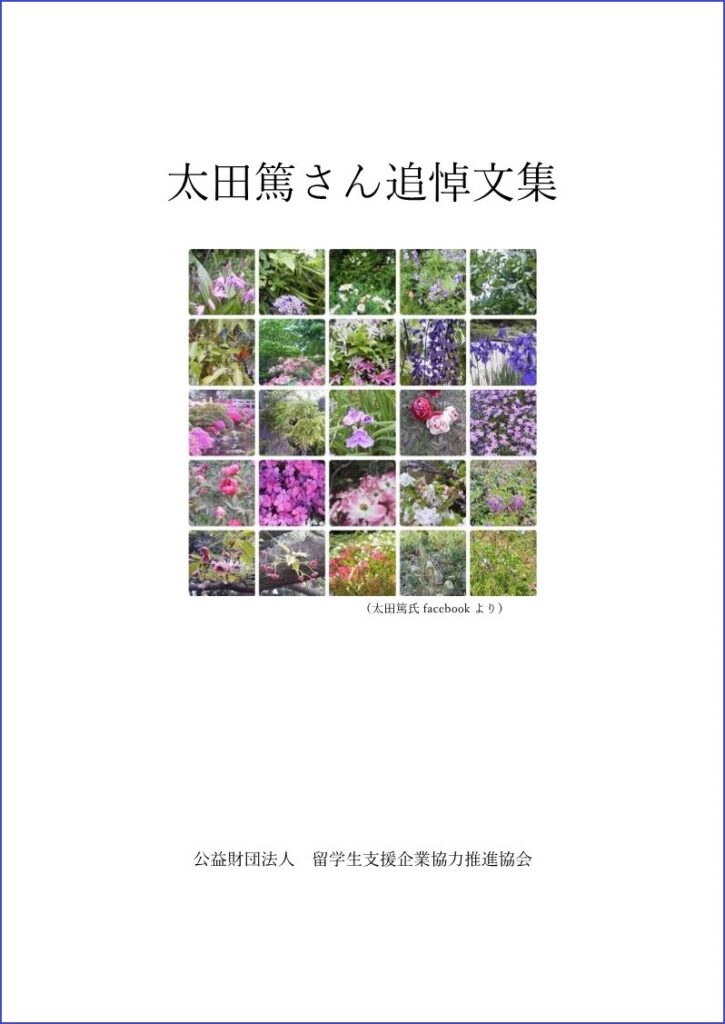 太田篤さん追悼文集

（太田篤氏 facebook より）

公益財団法人　留学生支援企業協力推進協会